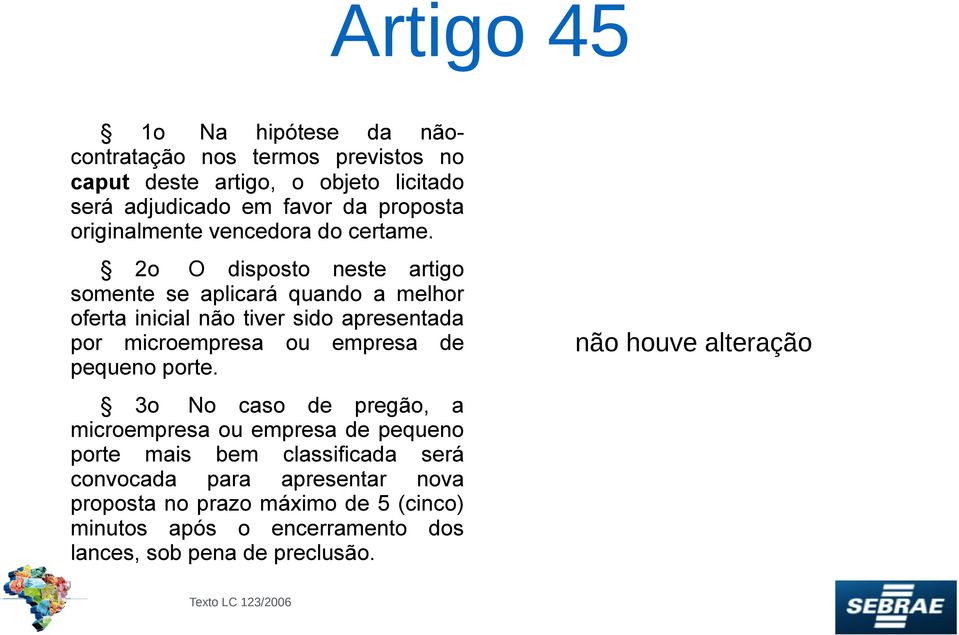 Artigo 45

§ 1o Na hipótese da não-contratação nos termos previstos no caput deste artigo, o objeto licitado será adjudicado em favor da proposta originalmente vencedora do certame.

§ 2o O disposto neste artigo somente se aplicará quando a melhor oferta inicial não tiver sido apresentada por microempresa ou empresa de pequeno porte.

§ 3o No caso de pregão, a microempresa ou empresa de pequeno porte mais bem classificada será convocada para apresentar nova proposta no prazo máximo de 5 (cinco) minutos após o encerramento dos lances, sob pena de preclusão.

não houve alteração

Texto LC 123/2006

SEBRAE